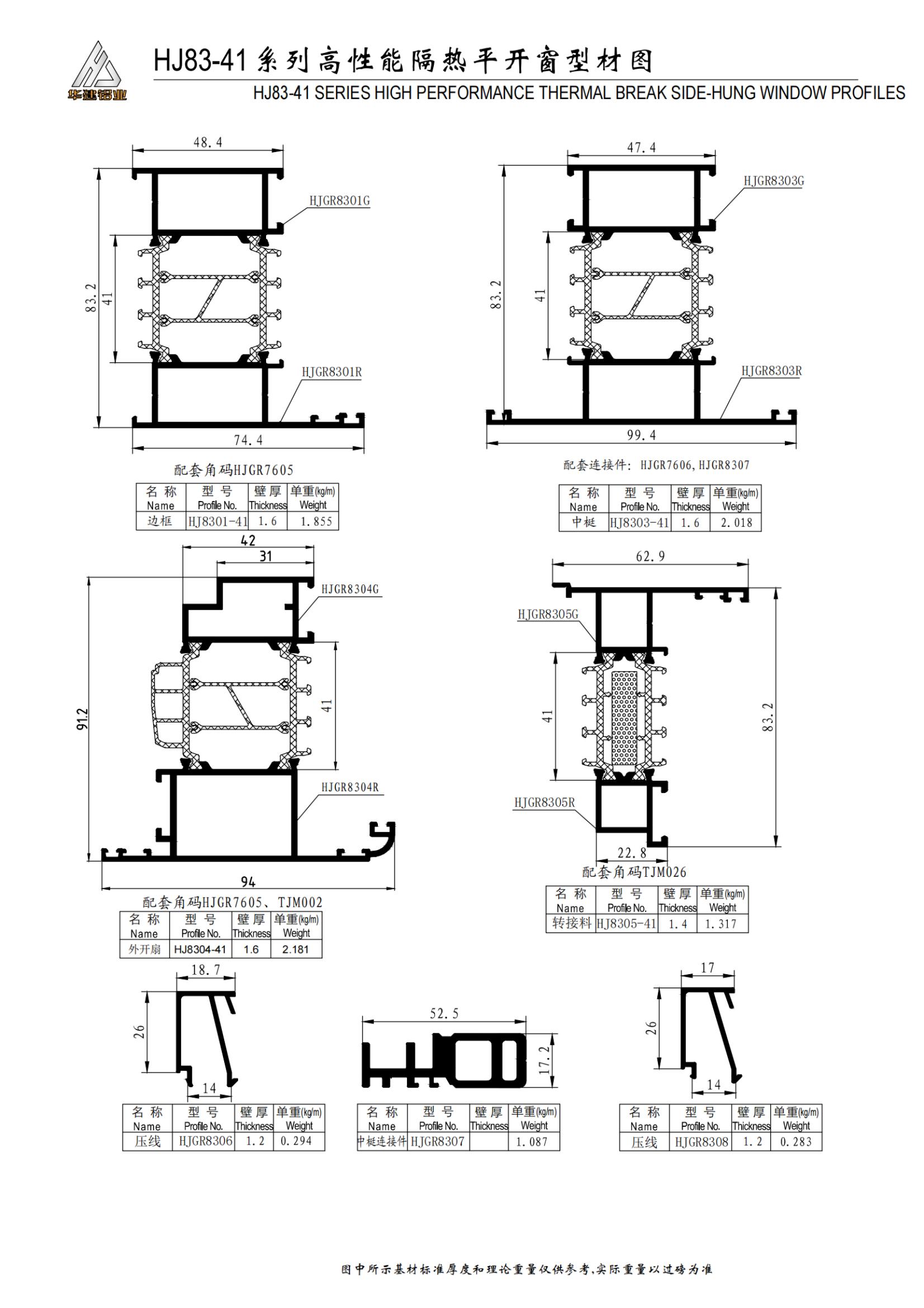 华建铝业

HJ83-41系列高性能隔热平开窗型材图

HJ83-41 SERIES HIGH PERFORMANCE THERMAL BREAK SIDE-HUNG WINDOW PROFILES

48.4
HJGR8301G
83.2
41
HJGR8301R
74.4

配套角码HJGR7605

| 名 称 Name | 型 号 Profile No. | 壁厚 Thickness | 单重(kg/m) Weight |
|---|---|---|---|
| 边框 | HJ8301-41 | 1.6 | 1.855 |

47.4
HJGR8303G
83.2
41
HJGR8303R
99.4

配套连接件: HJGR7606, HJGR8307

| 名 称 Name | 型 号 Profile No. | 壁厚 Thickness | 单重(kg/m) Weight |
|---|---|---|---|
| 中梃 | HJ8303-41 | 1.6 | 2.018 |

42
31
HJGR8304G
91.2
41
HJGR8304R
94

配套角码HJGR7605、TJM002

| 名 称 Name | 型 号 Profile No. | 壁厚 Thickness | 单重(kg/m) Weight |
|---|---|---|---|
| 外开扇 | HJ8304-41 | 1.6 | 2.181 |

62.9
HJGR8305G
41
83.2
HJGR8305R
22.8

配套角码TJM026

| 名 称 Name | 型 号 Profile No. | 壁厚 Thickness | 单重(kg/m) Weight |
|---|---|---|---|
| 转接料 | HJ8305-41 | 1.4 | 1.317 |

18.7
26
14

| 名 称 Name | 型 号 Profile No. | 壁厚 Thickness | 单重(kg/m) Weight |
|---|---|---|---|
| 压线 | HJGR8306 | 1.2 | 0.294 |

52.5
17.2

| 名 称 Name | 型 号 Profile No. | 壁厚 Thickness | 单重(kg/m) Weight |
|---|---|---|---|
| 中梃连接件 | HJGR8307 | | 1.087 |

17
26
14

| 名 称 Name | 型 号 Profile No. | 壁厚 Thickness | 单重(kg/m) Weight |
|---|---|---|---|
| 压线 | HJGR8308 | 1.2 | 0.283 |

图中所示基材标准厚度和理论重量仅供参考,实际重量以过磅为准